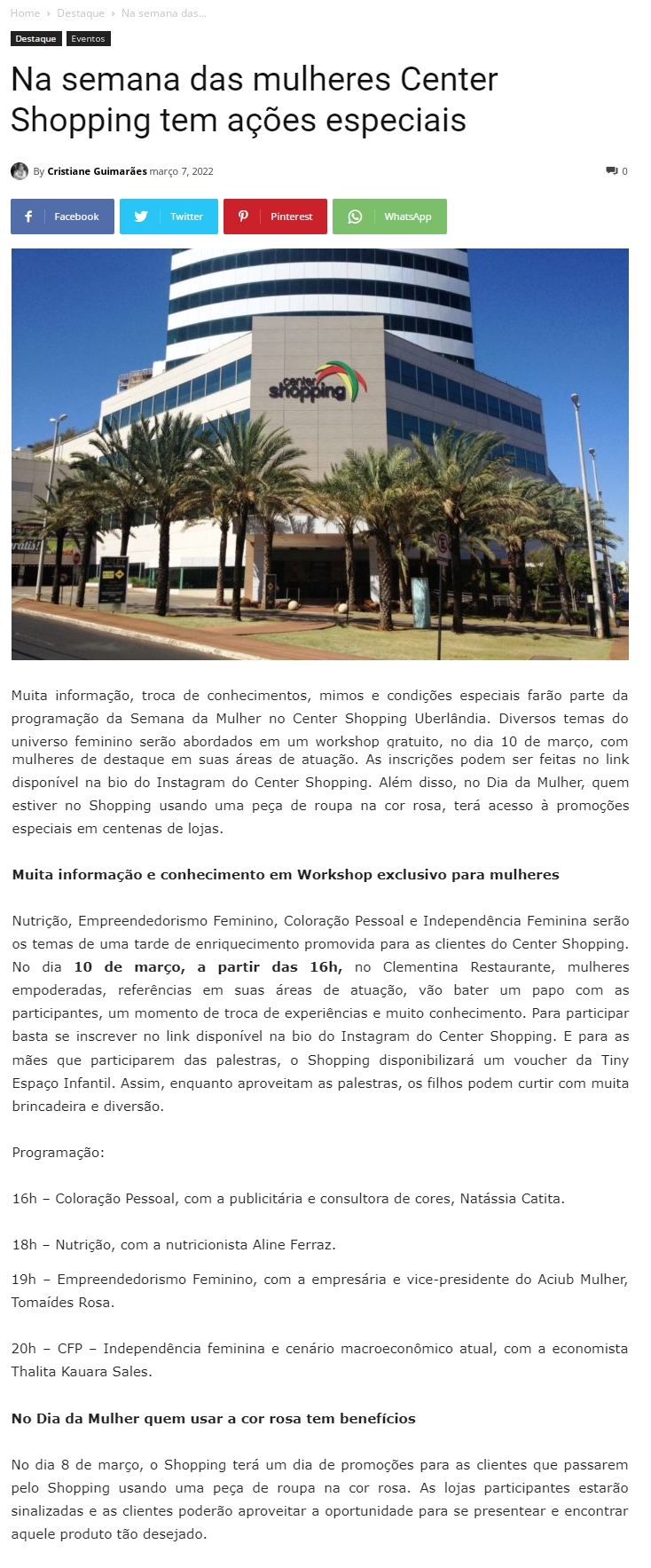 Home › Destaque › Na semana das...

Destaque Eventos

Na semana das mulheres Center Shopping tem ações especiais

By Cristiane Guimarães março 7, 2022

0

Facebook Twitter Pinterest WhatsApp

center shopping

Muita informação, troca de conhecimentos, mimos e condições especiais farão parte da programação da Semana da Mulher no Center Shopping Uberlândia. Diversos temas do universo feminino serão abordados em um workshop gratuito, no dia 10 de março, com mulheres de destaque em suas áreas de atuação. As inscrições podem ser feitas no link disponível na bio do Instagram do Center Shopping. Além disso, no Dia da Mulher, quem estiver no Shopping usando uma peça de roupa na cor rosa, terá acesso à promoções especiais em centenas de lojas.

Muita informação e conhecimento em Workshop exclusivo para mulheres

Nutrição, Empreendedorismo Feminino, Coloração Pessoal e Independência Feminina serão os temas de uma tarde de enriquecimento promovida para as clientes do Center Shopping. No dia 10 de março, a partir das 16h, no Clementina Restaurante, mulheres empoderadas, referências em suas áreas de atuação, vão bater um papo com as participantes, um momento de troca de experiências e muito conhecimento. Para participar basta se inscrever no link disponível na bio do Instagram do Center Shopping. E para as mães que participarem das palestras, o Shopping disponibilizará um voucher da Tiny Espaço Infantil. Assim, enquanto aproveitam as palestras, os filhos podem curtir com muita brincadeira e diversão.

Programação:

16h – Coloração Pessoal, com a publicitária e consultora de cores, Natássia Catita.

18h – Nutrição, com a nutricionista Aline Ferraz.

19h – Empreendedorismo Feminino, com a empresária e vice-presidente do Aciub Mulher, Tomaídes Rosa.

20h – CFP – Independência feminina e cenário macroeconômico atual, com a economista Thalita Kauara Sales.

No Dia da Mulher quem usar a cor rosa tem benefícios

No dia 8 de março, o Shopping terá um dia de promoções para as clientes que passarem pelo Shopping usando uma peça de roupa na cor rosa. As lojas participantes estarão sinalizadas e as clientes poderão aproveitar a oportunidade para se presentear e encontrar aquele produto tão desejado.